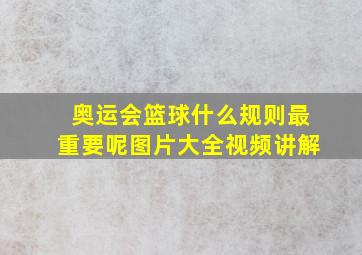 奥运会篮球什么规则最重要呢图片大全视频讲解